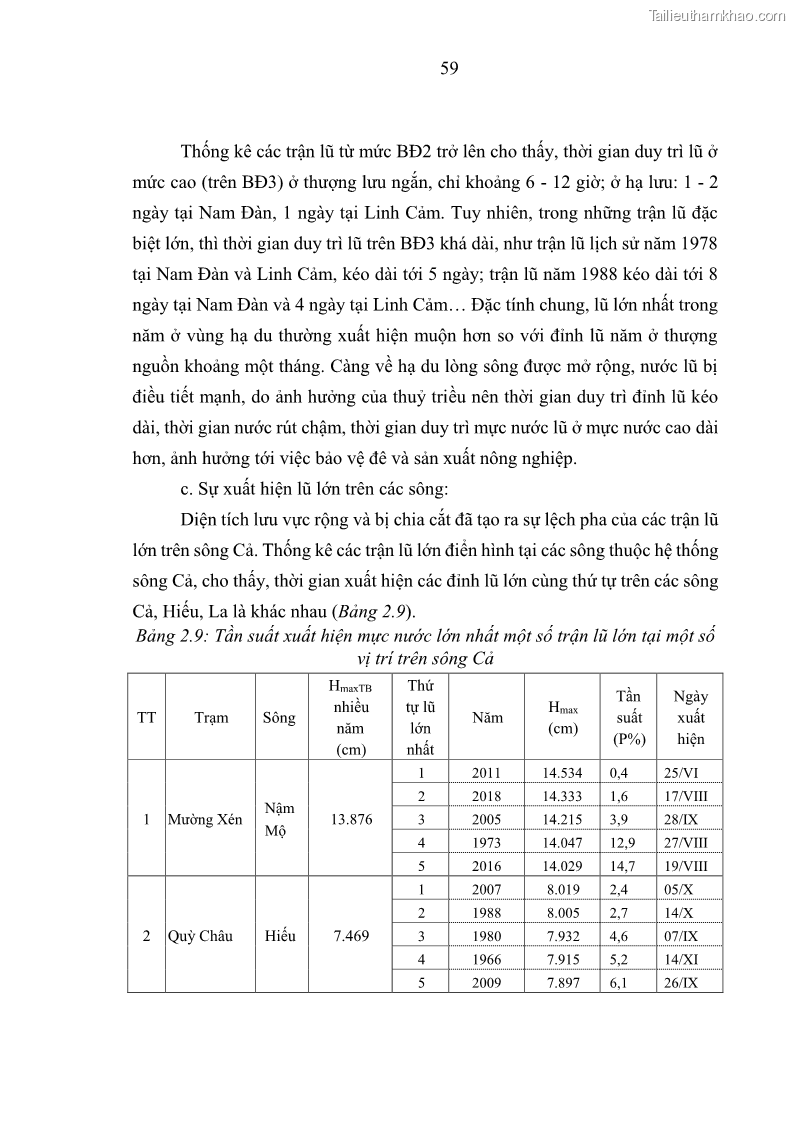 Tailieuthamkhao.com

59

Thống kê các trận lũ từ mức BĐ2 trở lên cho thấy, thời gian duy trì lũ ở mức cao (trên BĐ3) ở thượng lưu ngắn, chỉ khoảng 6 - 12 giờ; ở hạ lưu: 1 - 2 ngày tại Nam Đàn, 1 ngày tại Linh Cảm. Tuy nhiên, trong những trận lũ đặc biệt lớn, thì thời gian duy trì lũ trên BĐ3 khá dài, như trận lũ lịch sử năm 1978 tại Nam Đàn và Linh Cảm, kéo dài tới 5 ngày; trận lũ năm 1988 kéo dài tới 8 ngày tại Nam Đàn và 4 ngày tại Linh Cảm… Đặc tính chung, lũ lớn nhất trong năm ở vùng hạ du thường xuất hiện muộn hơn so với đỉnh lũ năm ở thượng nguồn khoảng một tháng. Càng về hạ du lòng sông được mở rộng, nước lũ bị điều tiết mạnh, do ảnh hưởng của thuỷ triều nên thời gian duy trì đỉnh lũ kéo dài, thời gian nước rút chậm, thời gian duy trì mực nước lũ ở mực nước cao dài hơn, ảnh hưởng tới việc bảo vệ đê và sản xuất nông nghiệp.

c. Sự xuất hiện lũ lớn trên các sông:

Diện tích lưu vực rộng và bị chia cắt đã tạo ra sự lệch pha của các trận lũ lớn trên sông Cả. Thống kê các trận lũ lớn điển hình tại các sông thuộc hệ thống sông Cả, cho thấy, thời gian xuất hiện các đỉnh lũ lớn cùng thứ tự trên các sông Cả, Hiếu, La là khác nhau (Bảng 2.9).

Bảng 2.9: Tần suất xuất hiện mực nước lớn nhất một số trận lũ lớn tại một số vị trí trên sông Cả

| TT | Trạm | Sông | $H_{maxTB}$ nhiều năm (cm) | Thứ tự lũ lớn nhất | Năm | $H_{max}$ (cm) | Tần suất (P%) | Ngày xuất hiện |
|---|---|---|---|---|---|---|---|---|
| 1 | Mường Xén | Nậm Mộ | 13.876 | 1 | 2011 | 14.534 | 0,4 | 25/VI |
| | | | | 2 | 2018 | 14.333 | 1,6 | 17/VIII |
| | | | | 3 | 2005 | 14.215 | 3,9 | 28/IX |
| | | | | 4 | 1973 | 14.047 | 12,9 | 27/VIII |
| | | | | 5 | 2016 | 14.029 | 14,7 | 19/VIII |
| 2 | Quỳ Châu | Hiếu | 7.469 | 1 | 2007 | 8.019 | 2,4 | 05/X |
| | | | | 2 | 1988 | 8.005 | 2,7 | 14/X |
| | | | | 3 | 1980 | 7.932 | 4,6 | 07/IX |
| | | | | 4 | 1966 | 7.915 | 5,2 | 14/XI |
| | | | | 5 | 2009 | 7.897 | 6,1 | 26/IX |